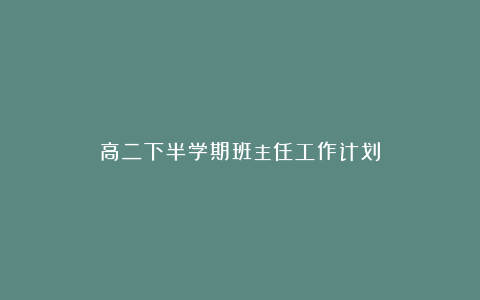 高二下半学期班主任工作计划